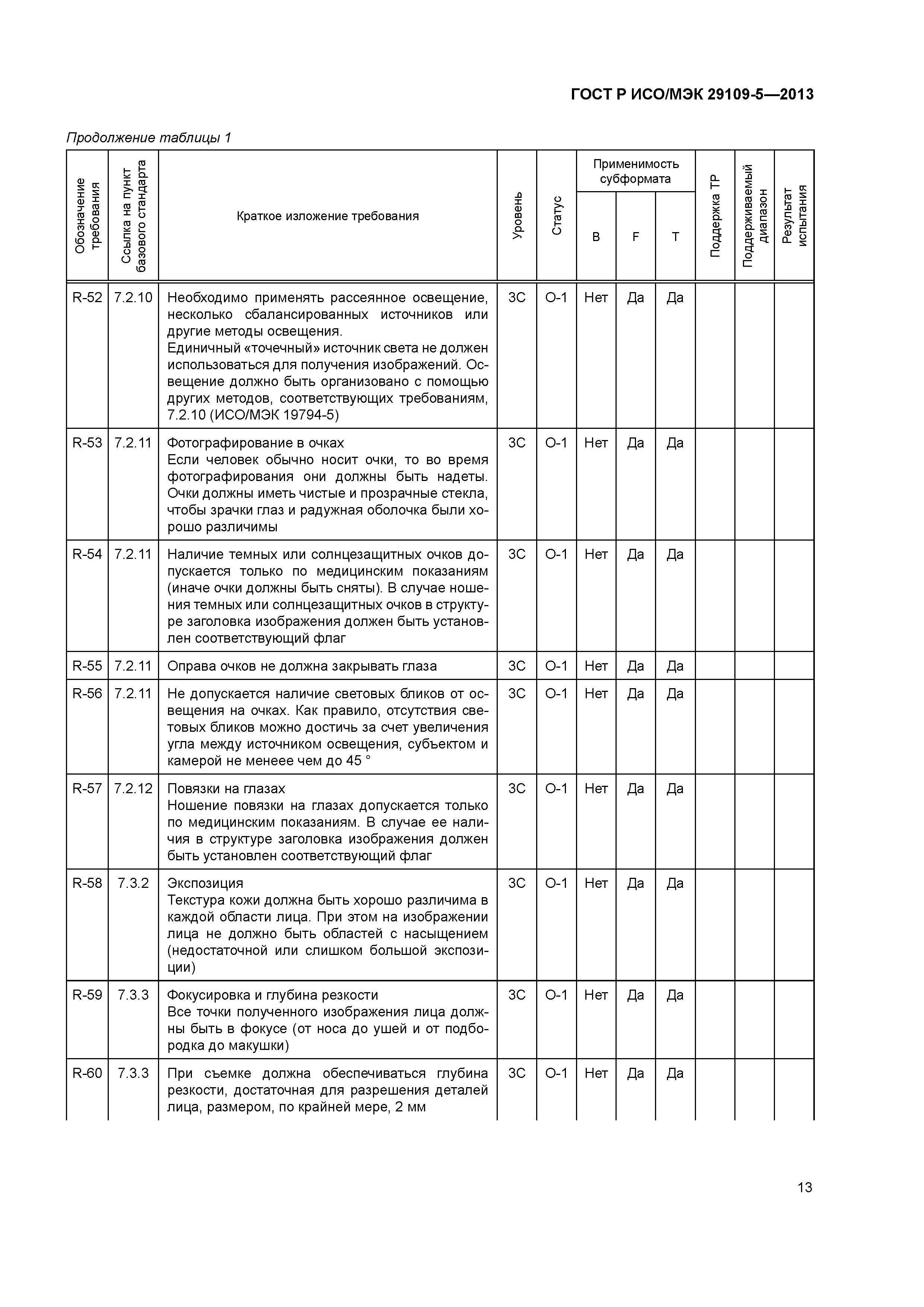 ГОСТ Р ИСО/МЭК 29109-5—2013

Продолжение таблицы 1

| Обозначение требования | Ссылка на пункт базового стандарта | Краткое изложение требования | Уровень | Статус | Применимость субформата B | Применимость субформата F | Применимость субформата T | Поддержка ТР | Поддерживаемый диапазон | Результат испытания |
|---|---|---|---|---|---|---|---|---|---|---|
| R-52 | 7.2.10 | Необходимо применять рассеянное освещение, несколько сбалансированных источников или другие методы освещения. Единичный «точечный» источник света не должен использоваться для получения изображений. Освещение должно быть организовано с помощью других методов, соответствующих требованиям, 7.2.10 (ИСО/МЭК 19794-5) | 3С | О-1 | Нет | Да | Да | | | |
| R-53 | 7.2.11 | Фотографирование в очках Если человек обычно носит очки, то во время фотографирования они должны быть надеты. Очки должны иметь чистые и прозрачные стекла, чтобы зрачки глаз и радужная оболочка были хорошо различимы | 3С | О-1 | Нет | Да | Да | | | |
| R-54 | 7.2.11 | Наличие темных или солнцезащитных очков допускается только по медицинским показаниям (иначе очки должны быть сняты). В случае ношения темных или солнцезащитных очков в структуре заголовка изображения должен быть установлен соответствующий флаг | 3С | О-1 | Нет | Да | Да | | | |
| R-55 | 7.2.11 | Оправа очков не должна закрывать глаза | 3С | О-1 | Нет | Да | Да | | | |
| R-56 | 7.2.11 | Не допускается наличие световых бликов от освещения на очках. Как правило, отсутствия световых бликов можно достичь за счет увеличения угла между источником освещения, субъектом и камерой не менеее чем до 45 ° | 3С | О-1 | Нет | Да | Да | | | |
| R-57 | 7.2.12 | Повязки на глазах Ношение повязки на глазах допускается только по медицинским показаниям. В случае ее наличия в структуре заголовка изображения должен быть установлен соответствующий флаг | 3С | О-1 | Нет | Да | Да | | | |
| R-58 | 7.3.2 | Экспозиция Текстура кожи должна быть хорошо различима в каждой области лица. При этом на изображении лица не должно быть областей с насыщением (недостаточной или слишком большой экспозиции) | 3С | О-1 | Нет | Да | Да | | | |
| R-59 | 7.3.3 | Фокусировка и глубина резкости Все точки полученного изображения лица должны быть в фокусе (от носа до ушей и от подбородка до макушки) | 3С | О-1 | Нет | Да | Да | | | |
| R-60 | 7.3.3 | При съемке должна обеспечиваться глубина резкости, достаточная для разрешения деталей лица, размером, по крайней мере, 2 мм | 3С | О-1 | Нет | Да | Да | | | |

13